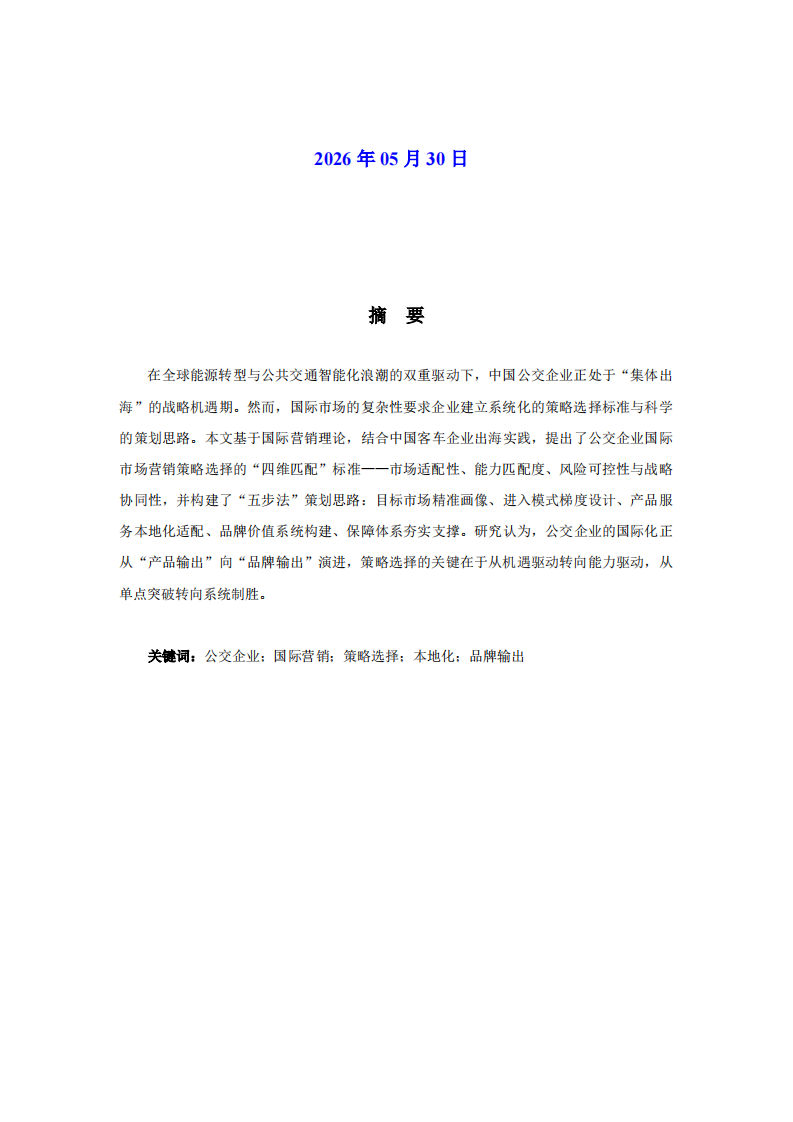 2026 年 05 月 30 日

摘 要

在全球能源转型与公共交通智能化浪潮的双重驱动下，中国公交企业正处于“集体出海”的战略机遇期。然而，国际市场的复杂性要求企业建立系统化的策略选择标准与科学的策划思路。本文基于国际营销理论，结合中国客车企业出海实践，提出了公交企业国际市场营销策略选择的“四维匹配”标准——市场适配性、能力匹配度、风险可控性与战略协同性，并构建了“五步法”策划思路：目标市场精准画像、进入模式梯度设计、产品服务本地化适配、品牌价值系统构建、保障体系夯实支撑。研究认为，公交企业的国际化正从“产品输出”向“品牌输出”演进，策略选择的关键在于从机遇驱动转向能力驱动，从单点突破转向系统制胜。

关键词：公交企业；国际营销；策略选择；本地化；品牌输出